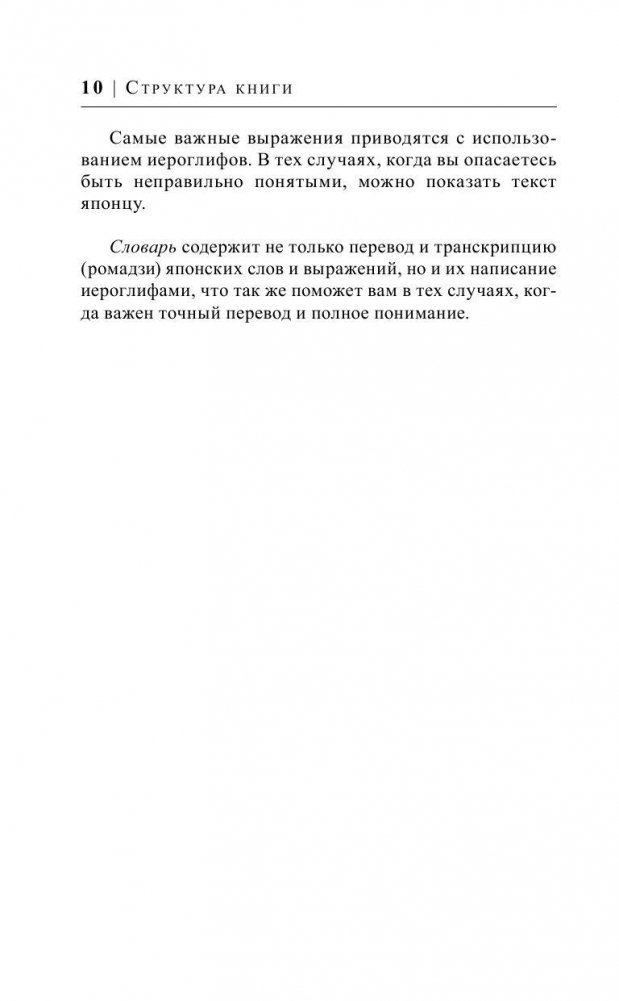 10 | Структура книги

Самые важные выражения приводятся с использованием иероглифов. В тех случаях, когда вы опасаетесь быть неправильно понятыми, можно показать текст японцу.

Словарь содержит не только перевод и транскрипцию (ромадзи) японских слов и выражений, но и их написание иероглифами, что так же поможет вам в тех случаях, когда важен точный перевод и полное понимание.